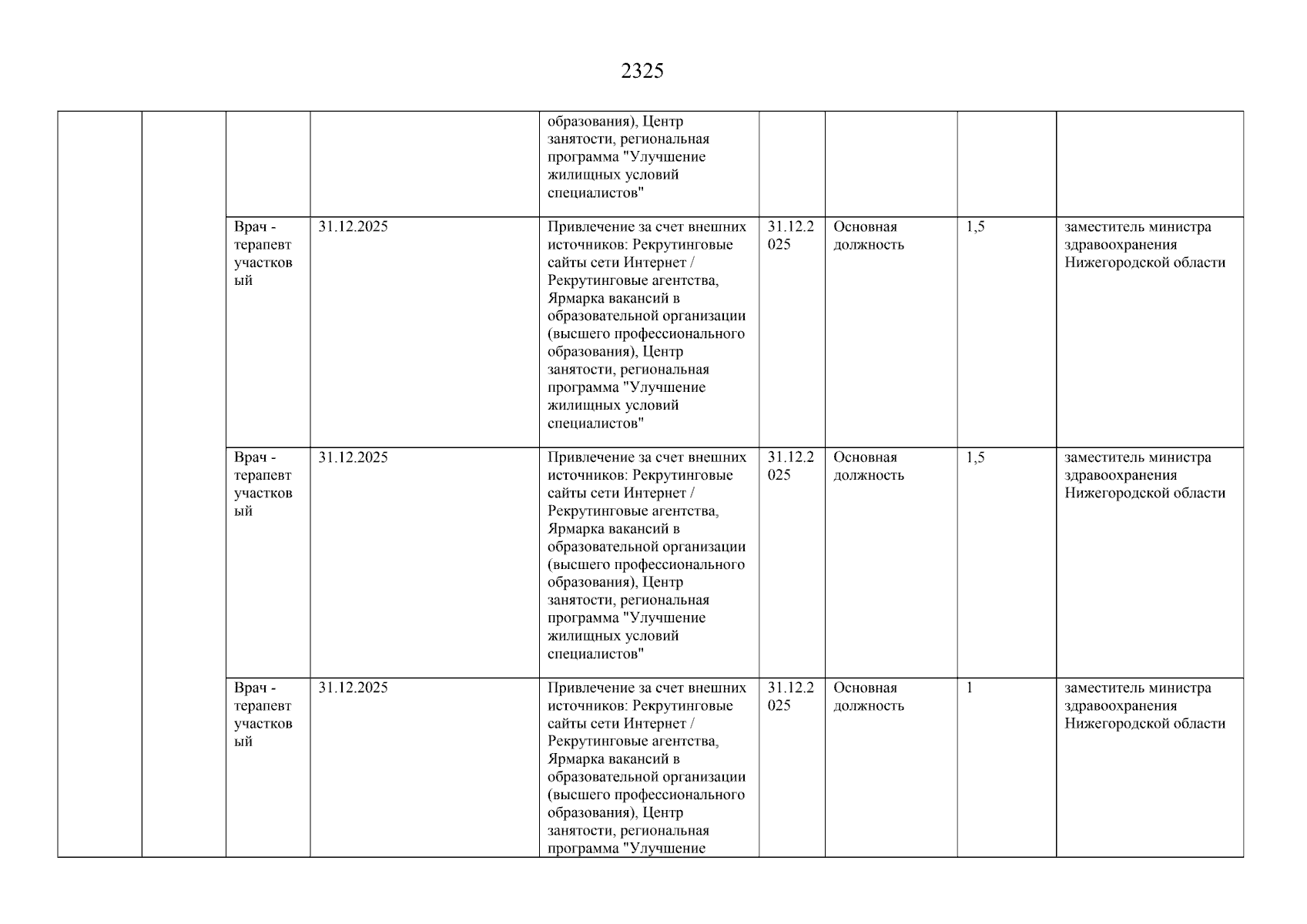 2325

| | | | | | | | | |
|---|---|---|---|---|---|---|---|---|
| | | | | образования), Центр занятости, региональная программа "Улучшение жилищных условий специалистов" | | | | |
| | | Врач - терапевт участковый | 31.12.2025 | Привлечение за счет внешних источников: Рекрутинговые сайты сети Интернет / Рекрутинговые агентства, Ярмарка вакансий в образовательной организации (высшего профессионального образования), Центр занятости, региональная программа "Улучшение жилищных условий специалистов" | 31.12.2025 | Основная должность | 1,5 | заместитель министра здравоохранения Нижегородской области |
| | | Врач - терапевт участковый | 31.12.2025 | Привлечение за счет внешних источников: Рекрутинговые сайты сети Интернет / Рекрутинговые агентства, Ярмарка вакансий в образовательной организации (высшего профессионального образования), Центр занятости, региональная программа "Улучшение жилищных условий специалистов" | 31.12.2025 | Основная должность | 1,5 | заместитель министра здравоохранения Нижегородской области |
| | | Врач - терапевт участковый | 31.12.2025 | Привлечение за счет внешних источников: Рекрутинговые сайты сети Интернет / Рекрутинговые агентства, Ярмарка вакансий в образовательной организации (высшего профессионального образования), Центр занятости, региональная программа "Улучшение | 31.12.2025 | Основная должность | 1 | заместитель министра здравоохранения Нижегородской области |